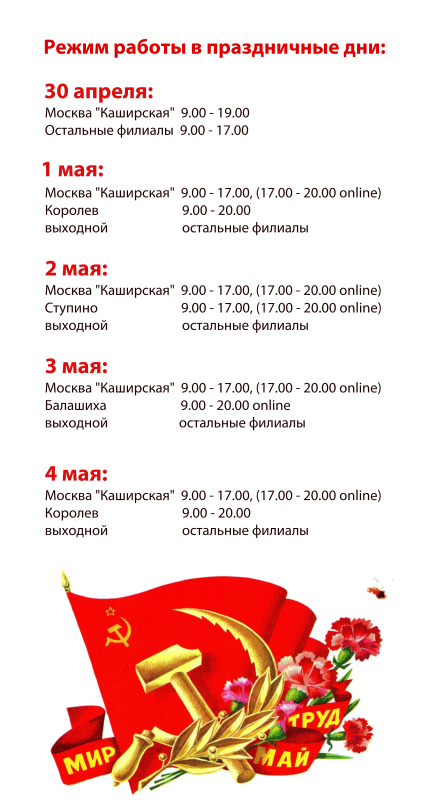 Режим работы в праздничные дни:

30 апреля:
Москва "Каширская" 9.00 - 19.00
Остальные филиалы 9.00 - 17.00

1 мая:
Москва "Каширская" 9.00 - 17.00, (17.00 - 20.00 online)
Королев 9.00 - 20.00
выходной остальные филиалы

2 мая:
Москва "Каширская" 9.00 - 17.00, (17.00 - 20.00 online)
Ступино 9.00 - 17.00, (17.00 - 20.00 online)
выходной остальные филиалы

3 мая:
Москва "Каширская" 9.00 - 17.00, (17.00 - 20.00 online)
Балашиха 9.00 - 20.00 online
выходной остальные филиалы

4 мая:
Москва "Каширская" 9.00 - 17.00, (17.00 - 20.00 online)
Королев 9.00 - 20.00
выходной остальные филиалы

МИР ТРУД МАЙ